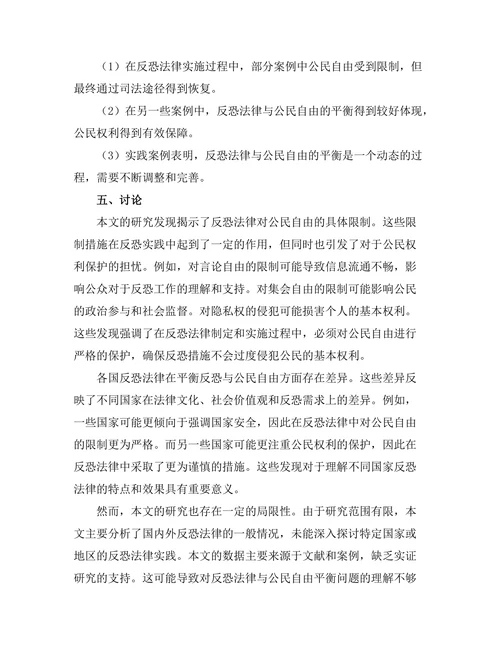 （1）在反恐法律实施过程中，部分案例中公民自由受到限制，但最终通过司法途径得到恢复。

（2）在另一些案例中，反恐法律与公民自由的平衡得到较好体现，公民权利得到有效保障。

（3）实践案例表明，反恐法律与公民自由的平衡是一个动态的过程，需要不断调整和完善。

五、讨论

本文的研究发现揭示了反恐法律对公民自由的具体限制。这些限制措施在反恐实践中起到了一定的作用，但同时也引发了对于公民权利保护的担忧。例如，对言论自由的限制可能导致信息流通不畅，影响公众对于反恐工作的理解和支持。对集会自由的限制可能影响公民的政治参与和社会监督。对隐私权的侵犯可能损害个人的基本权利。这些发现强调了在反恐法律制定和实施过程中，必须对公民自由进行严格的保护，确保反恐措施不会过度侵犯公民的基本权利。

各国反恐法律在平衡反恐与公民自由方面存在差异。这些差异反映了不同国家在法律文化、社会价值观和反恐需求上的差异。例如，一些国家可能更倾向于强调国家安全，因此在反恐法律中对公民自由的限制更为严格。而另一些国家可能更注重公民权利的保护，因此在反恐法律中采取了更为谨慎的措施。这些发现对于理解不同国家反恐法律的特点和效果具有重要意义。

然而，本文的研究也存在一定的局限性。由于研究范围有限，本文主要分析了国内外反恐法律的一般情况，未能深入探讨特定国家或地区的反恐法律实践。本文的数据主要来源于文献和案例，缺乏实证研究的支持。这可能导致对反恐法律与公民自由平衡问题的理解不够